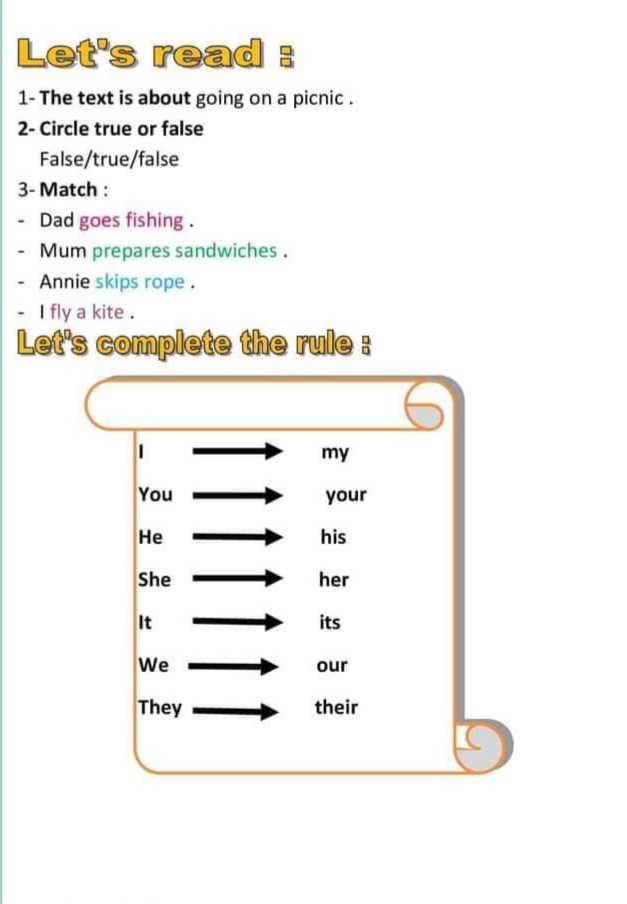 Let's read :

1- The text is about going on a picnic .

2- Circle true or false

False/true/false

3- Match :

- Dad goes fishing .
- Mum prepares sandwiches .
- Annie skips rope .
- I fly a kite .

Let's complete the rule :

I → my

You → your

He → his

She → her

It → its

We → our

They → their